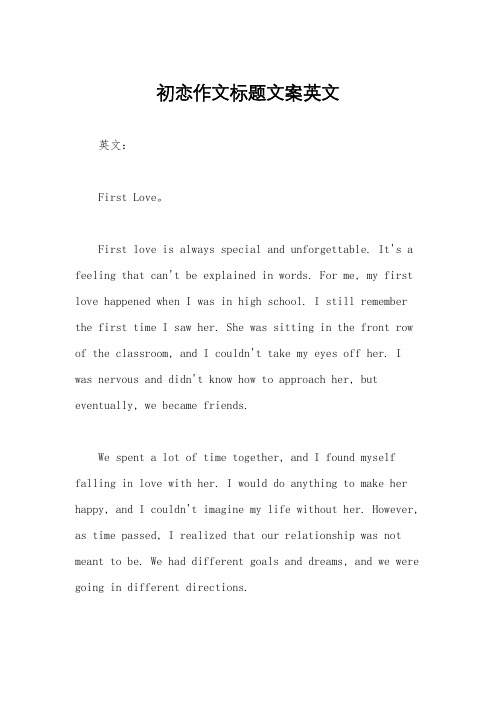 初恋作文标题文案英文

英文：

First Love。

First love is always special and unforgettable. It's a feeling that can't be explained in words. For me, my first love happened when I was in high school. I still remember the first time I saw her. She was sitting in the front row of the classroom, and I couldn't take my eyes off her. I was nervous and didn't know how to approach her, but eventually, we became friends.

We spent a lot of time together, and I found myself falling in love with her. I would do anything to make her happy, and I couldn't imagine my life without her. However, as time passed, I realized that our relationship was not meant to be. We had different goals and dreams, and we were going in different directions.